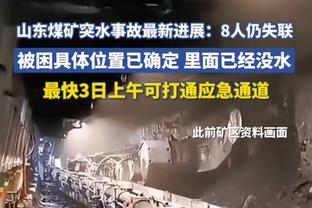 山东煤矿突水事故最新进展：8人仍失联

被困具体位置已确定 里面已经没水

最快3日上午可打通应急通道

此前矿区资料画面